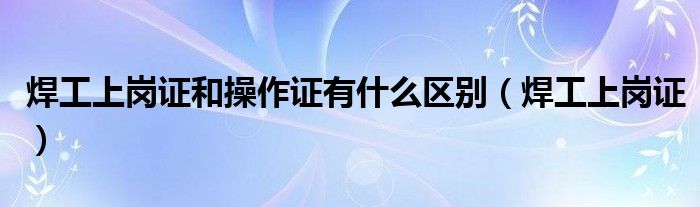 焊工上岗证和操作证有什么区别（焊工上岗证）